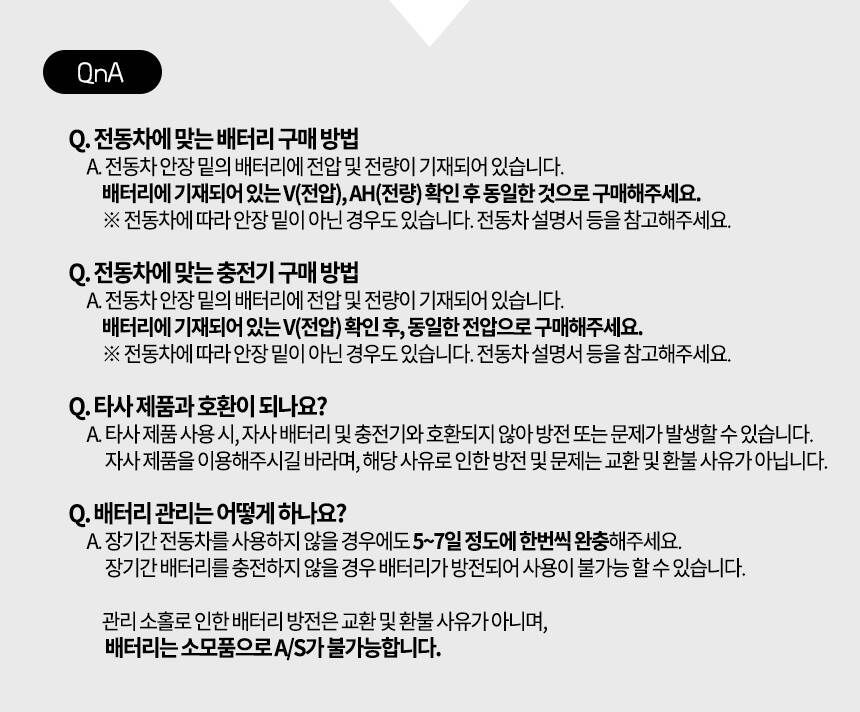 QnA

Q. 전동차에 맞는 배터리 구매 방법
A. 전동차 안장 밑의 배터리에 전압 및 전량이 기재되어 있습니다.
배터리에 기재되어 있는 V(전압), AH(전량) 확인 후 동일한 것으로 구매해주세요.
※ 전동차에 따라 안장 밑이 아닌 경우도 있습니다. 전동차 설명서 등을 참고해주세요.

Q. 전동차에 맞는 충전기 구매 방법
A. 전동차 안장 밑의 배터리에 전압 및 전량이 기재되어 있습니다.
배터리에 기재되어 있는 V(전압) 확인 후, 동일한 전압으로 구매해주세요.
※ 전동차에 따라 안장 밑이 아닌 경우도 있습니다. 전동차 설명서 등을 참고해주세요.

Q. 타사 제품과 호환이 되나요?
A. 타사 제품 사용 시, 자사 배터리 및 충전기와 호환되지 않아 방전 또는 문제가 발생할 수 있습니다.
자사 제품을 이용해주시길 바라며, 해당 사유로 인한 방전 및 문제는 교환 및 환불 사유가 아닙니다.

Q. 배터리 관리는 어떻게 하나요?
A. 장기간 전동차를 사용하지 않을 경우에도 5~7일 정도에 한번씩 완충해주세요.
장기간 배터리를 충전하지 않을 경우 배터리가 방전되어 사용이 불가능 할 수 있습니다.

관리 소홀로 인한 배터리 방전은 교환 및 환불 사유가 아니며,
배터리는 소모품으로 A/S가 불가능합니다.